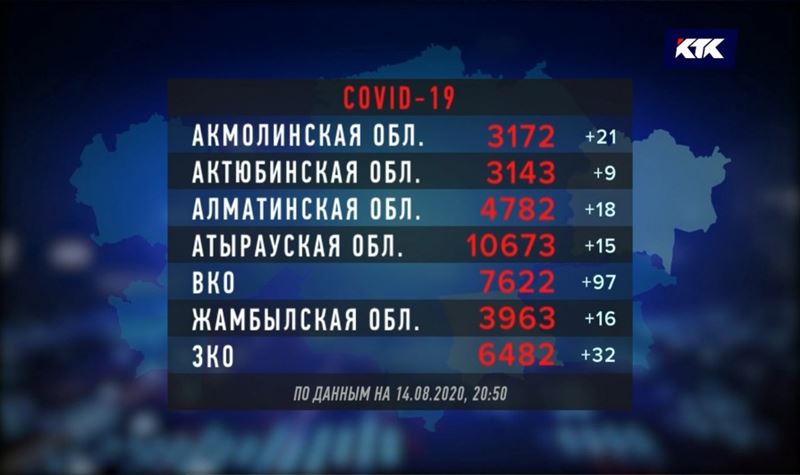 КТК

COVID-19

| | | |
|---|---|---|
| АКМОЛИНСКАЯ ОБЛ. | 3172 | +21 |
| АКТЮБИНСКАЯ ОБЛ. | 3143 | +9 |
| АЛМАТИНСКАЯ ОБЛ. | 4782 | +18 |
| АТЫРАУСКАЯ ОБЛ. | 10673 | +15 |
| ВКО | 7622 | +97 |
| ЖАМБЫЛСКАЯ ОБЛ. | 3963 | +16 |
| ЗКО | 6482 | +32 |

ПО ДАННЫМ НА 14.08.2020, 20:50